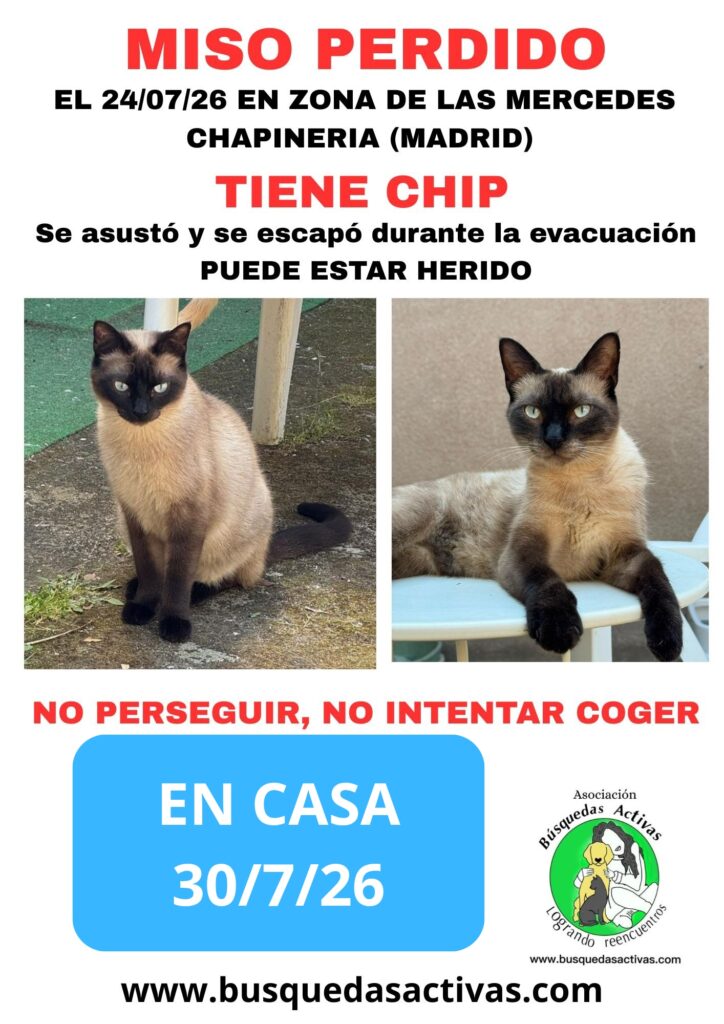 MISO PERDIDO

EL 24/07/26 EN ZONA DE LAS MERCEDES
CHAPINERIA (MADRID)

TIENE CHIP

Se asustó y se escapó durante la evacuación
PUEDE ESTAR HERIDO

NO PERSEGUIR, NO INTENTAR COGER

EN CASA
30/7/26

Asociación
Búsquedas Activas
LOgrando reencuentros
www.busquedasactivas.com

www.busquedasactivas.com